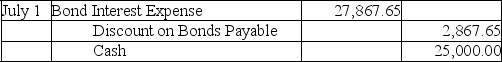 | July 1 | Bond Interest Expense | 27,867.65 | |
|---|---|---|---|
| | Discount on Bonds Payable | | 2,867.65 |
| | Cash | | 25,000.00 |